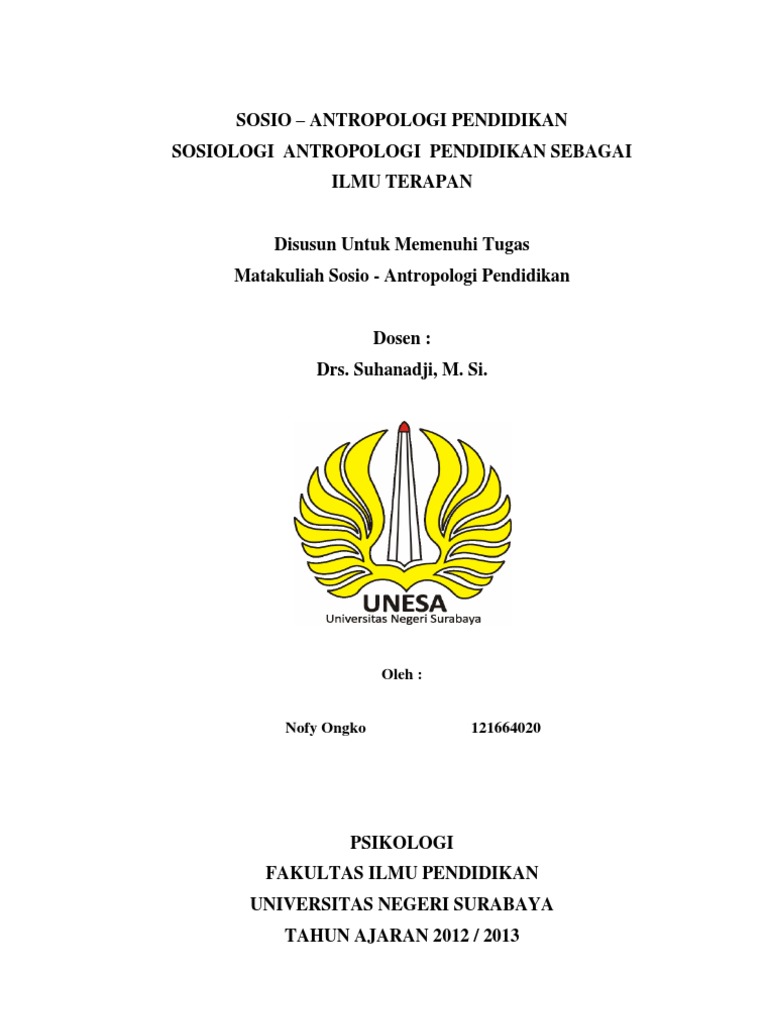 SOSIO – ANTROPOLOGI PENDIDIKAN
SOSIOLOGI ANTROPOLOGI PENDIDIKAN SEBAGAI ILMU TERAPAN

Disusun Untuk Memenuhi Tugas
Matakuliah Sosio - Antropologi Pendidikan

Dosen :
Drs. Suhanadji, M. Si.

UNESA
Universitas Negeri Surabaya

Oleh :

Nofy Ongko 121664020

PSIKOLOGI
FAKULTAS ILMU PENDIDIKAN
UNIVERSITAS NEGERI SURABAYA
TAHUN AJARAN 2012 / 2013